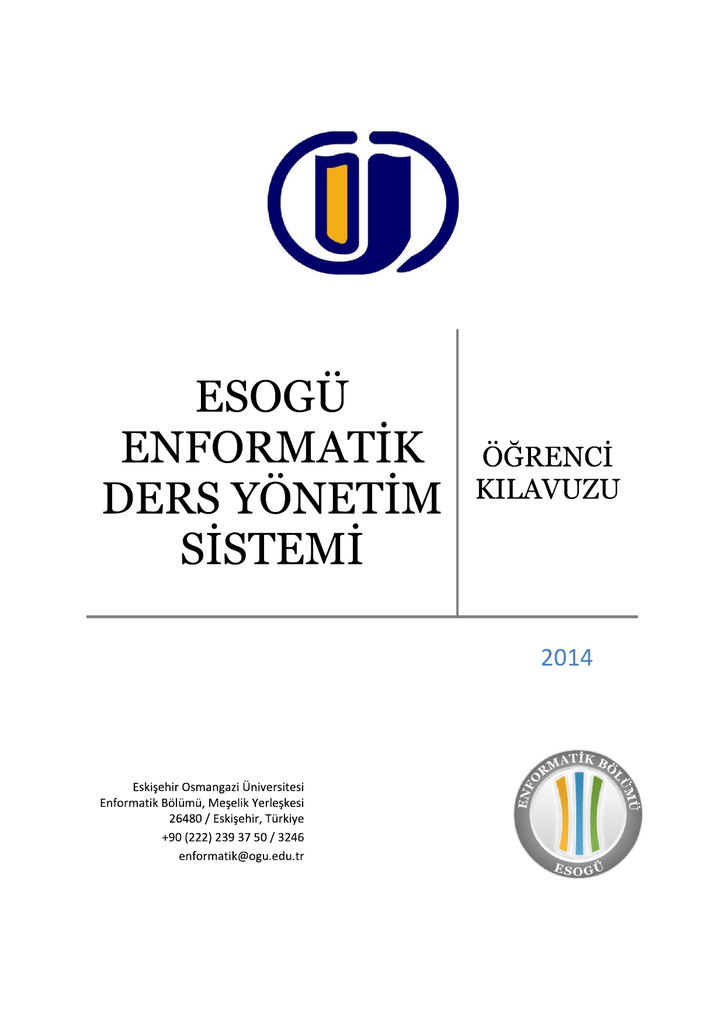 ESOGÜ
ENFORMATİK
DERS YÖNETİM
SİSTEMİ

ÖĞRENCİ
KILAVUZU

2014

Eskişehir Osmangazi Üniversitesi
Enformatik Bölümü, Meşelik Yerleşkesi
26480 / Eskişehir, Türkiye
+90 (222) 239 37 50 / 3246
enformatik@ogu.edu.tr

ENFORMATİK BÖLÜMÜ
ESOGÜ